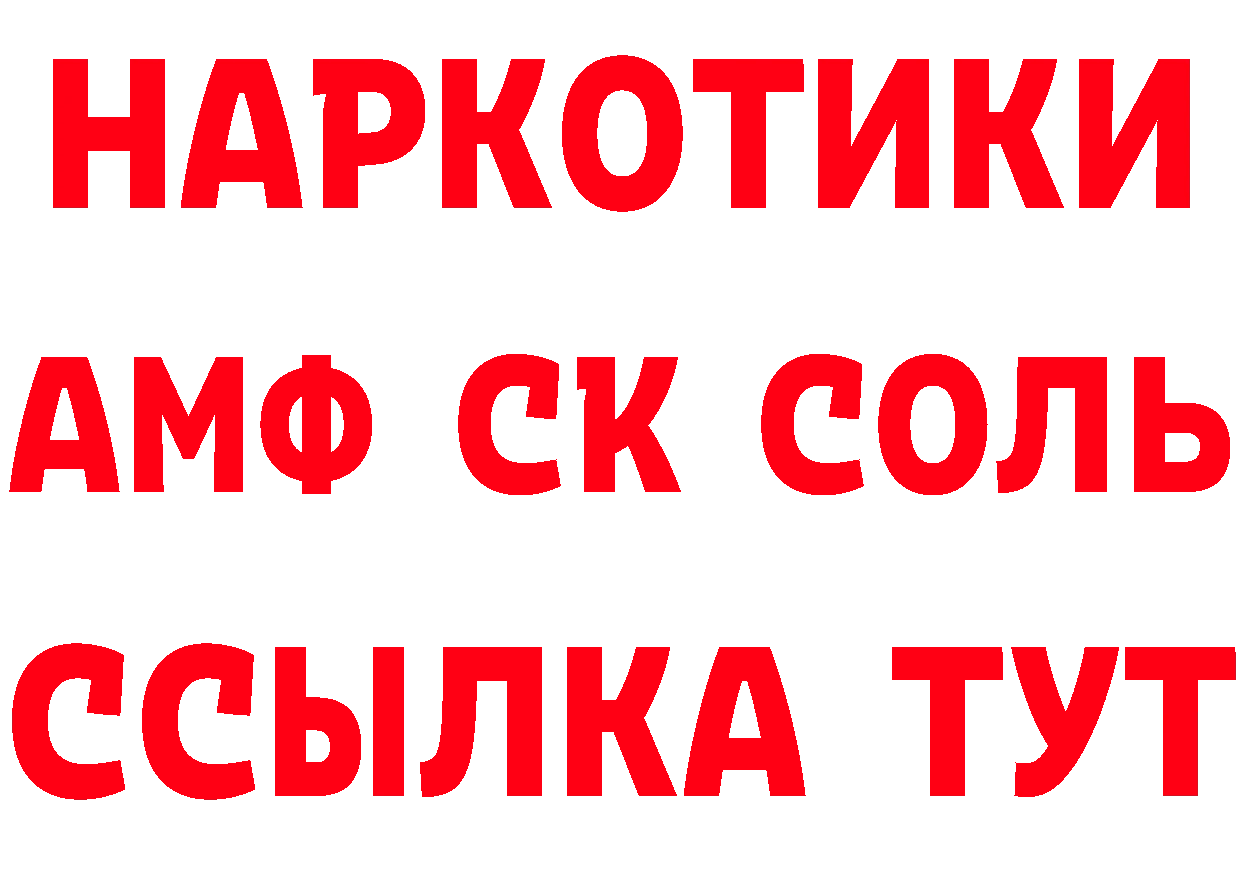 НАРКОТИКИ

АМФ СК СОЛЬ

ССЫЛКА ТУТ